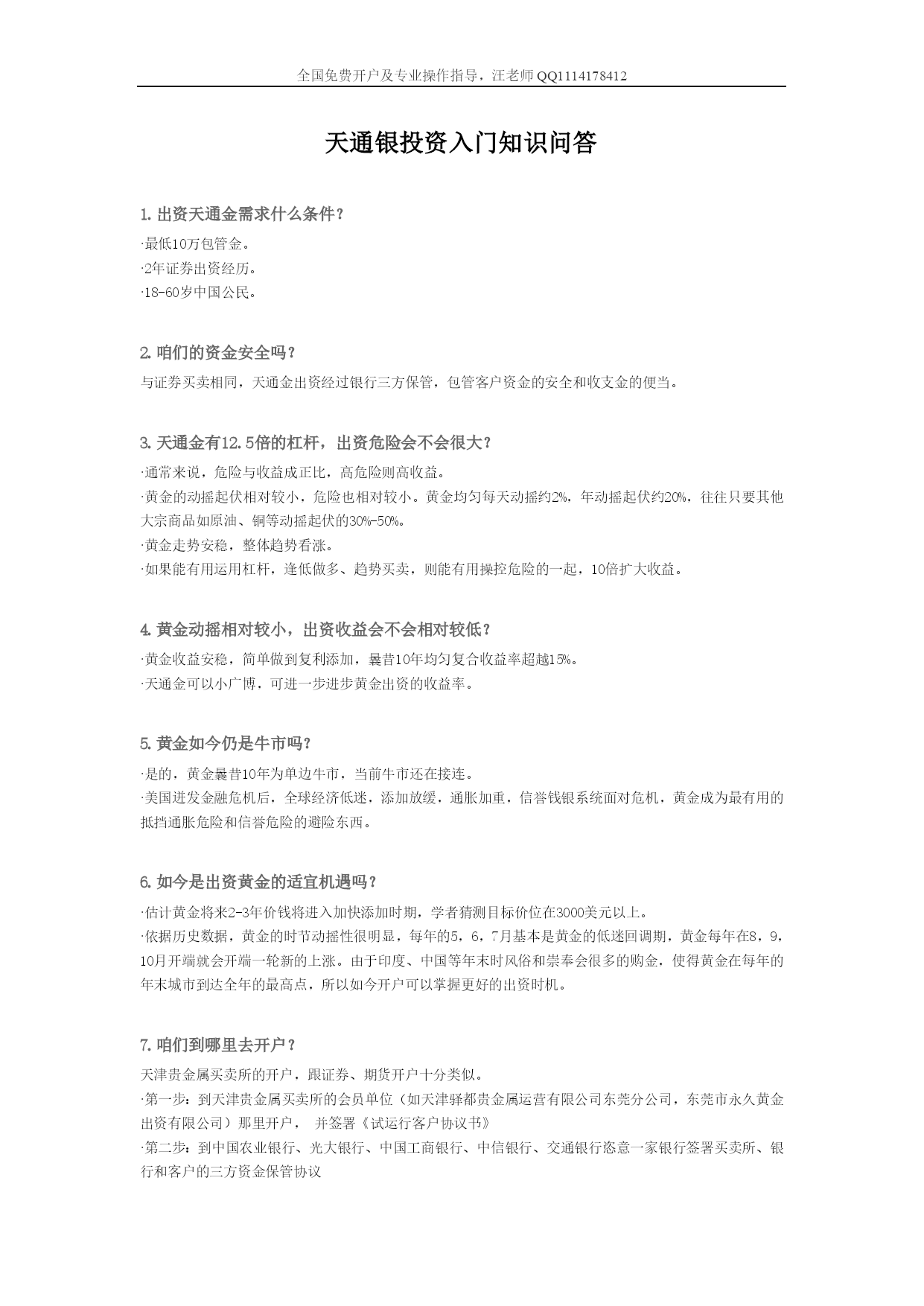 全国免费开户及专业操作指导，汪老师 QQ1114178412

天通银投资入门知识问答

1. 出资天通金需求什么条件？

·最低10万包管金。
·2年证券出资经历。
·18-60岁中国公民。

2. 咱们的资金安全吗？

与证券买卖相同，天通金出资经过银行三方保管，包管客户资金的安全和收支金的便当。

3. 天通金有12.5倍的杠杆，出资危险会不会很大？

·通常来说，危险与收益成正比，高危险则高收益。
·黄金的动摇起伏相对较小，危险也相对较小。黄金均匀每天动摇约2%，年动摇起伏约20%，往往只要其他大宗商品如原油、铜等动摇起伏的30%-50%。
·黄金走势安稳，整体趋势看涨。
·如果能有用运用杠杆，逢低做多、趋势买卖，则能有用操控危险的一起，10倍扩大收益。

4. 黄金动摇相对较小，出资收益会不会相对较低？

·黄金收益安稳，简单做到复利添加，曩昔10年均匀复合收益率超越15%。
·天通金可以小广博，可进一步进步黄金出资的收益率。

5. 黄金如今仍是牛市吗？

·是的，黄金曩昔10年为单边牛市，当前牛市还在接连。
·美国迸发金融危机后，全球经济低迷，添加放缓，通胀加重，信誉钱银系统面对危机，黄金成为最有用的抵挡通胀危险和信誉危险的避险东西。

6. 如今是出资黄金的适宜机遇吗？

·估计黄金将来2-3年价钱将进入加快添加时期，学者猜测目标价位在3000美元以上。
·依据历史数据，黄金的时节动摇性很明显，每年的5，6，7月基本是黄金的低迷回调期，黄金每年在8，9，10月开端就会开端一轮新的上涨。由于印度、中国等年末时风俗和崇奉会很多的购金，使得黄金在每年的年末城市到达全年的最高点，所以如今开户可以掌握更好的出资时机。

7. 咱们到哪里去开户？

天津贵金属买卖所的开户，跟证券、期货开户十分类似。
·第一步：到天津贵金属买卖所的会员单位（如天津驿都贵金属运营有限公司东莞分公司，东莞市永久黄金出资有限公司）那里开户， 并签署《试运行客户协议书》
·第二步：到中国农业银行、光大银行、中国工商银行、中信银行、交通银行恣意一家银行签署买卖所、银行和客户的三方资金保管协议